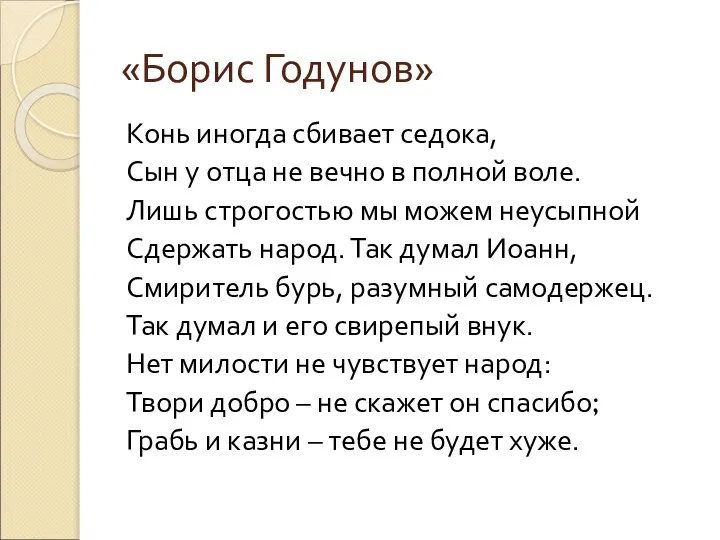 «Борис Годунов»

Конь иногда сбивает седока,
Сын у отца не вечно в полной воле.
Лишь строгостью мы можем неусыпной
Сдержать народ. Так думал Иоанн,
Смиритель бурь, разумный самодержец.
Так думал и его свирепый внук.
Нет милости не чувствует народ:
Твори добро – не скажет он спасибо;
Грабь и казни – тебе не будет хуже.